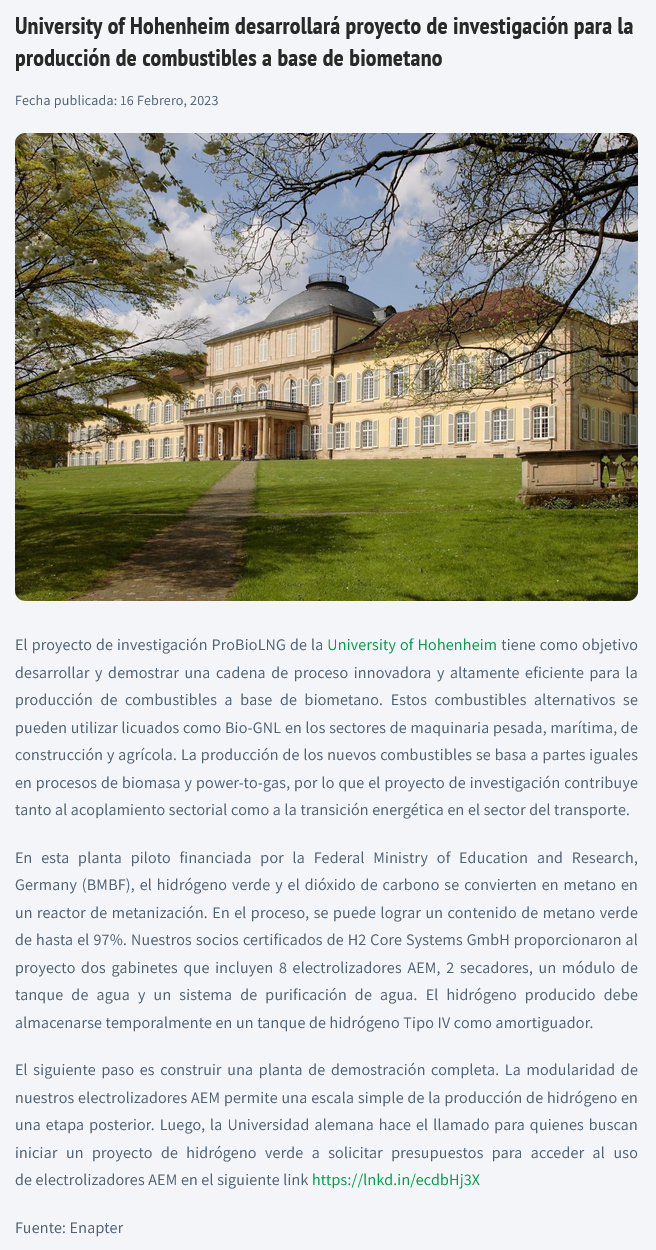 University of Hohenheim desarrollará proyecto de investigación para la producción de combustibles a base de biometano

Fecha publicada: 16 Febrero, 2023

El proyecto de investigación ProBioLNG de la University of Hohenheim tiene como objetivo desarrollar y demostrar una cadena de proceso innovadora y altamente eficiente para la producción de combustibles a base de biometano. Estos combustibles alternativos se pueden utilizar licuados como Bio-GNL en los sectores de maquinaria pesada, marítima, de construcción y agrícola. La producción de los nuevos combustibles se basa a partes iguales en procesos de biomasa y power-to-gas, por lo que el proyecto de investigación contribuye tanto al acoplamiento sectorial como a la transición energética en el sector del transporte.

En esta planta piloto financiada por la Federal Ministry of Education and Research, Germany (BMBF), el hidrógeno verde y el dióxido de carbono se convierten en metano en un reactor de metanización. En el proceso, se puede lograr un contenido de metano verde de hasta el 97%. Nuestros socios certificados de H2 Core Systems GmbH proporcionaron al proyecto dos gabinetes que incluyen 8 electrolizadores AEM, 2 secadores, un módulo de tanque de agua y un sistema de purificación de agua. El hidrógeno producido debe almacenarse temporalmente en un tanque de hidrógeno Tipo IV como amortiguador.

El siguiente paso es construir una planta de demostración completa. La modularidad de nuestros electrolizadores AEM permite una escala simple de la producción de hidrógeno en una etapa posterior. Luego, la Universidad alemana hace el llamado para quienes buscan iniciar un proyecto de hidrógeno verde a solicitar presupuestos para acceder al uso de electrolizadores AEM en el siguiente link https://lnkd.in/ecdbHj3X

Fuente: Enapter